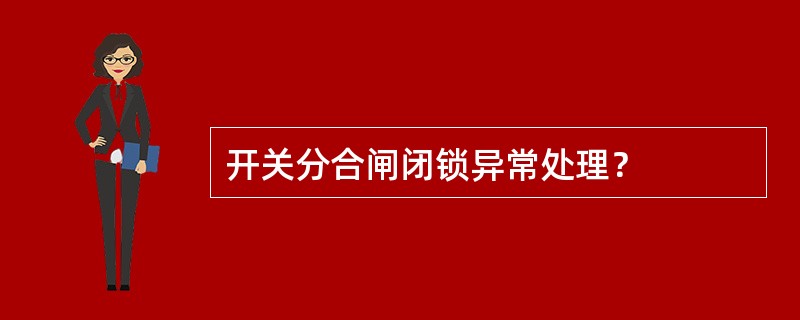 开关分合闸闭锁异常处理？